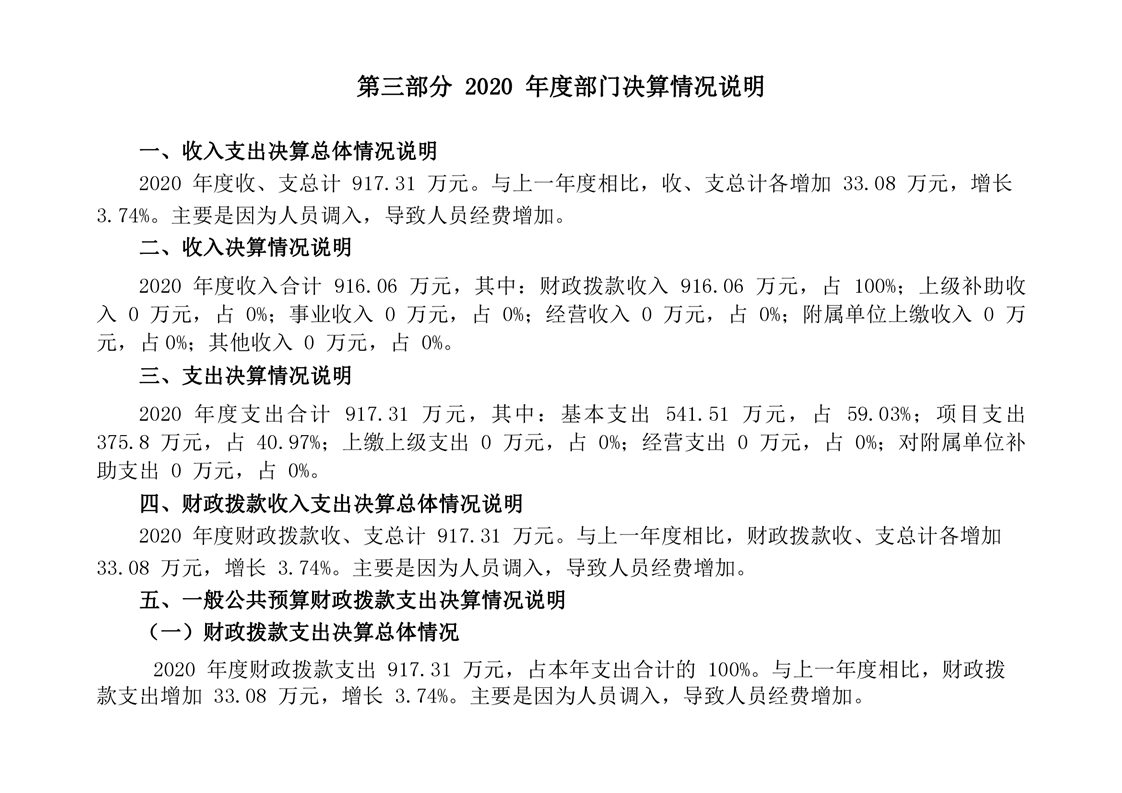 第三部分 2020 年度部门决算情况说明

一、收入支出决算总体情况说明

2020 年度收、支总计 917.31 万元。与上一年度相比，收、支总计各增加 33.08 万元，增长 3.74%。主要是因为人员调入，导致人员经费增加。

二、收入决算情况说明

2020 年度收入合计 916.06 万元，其中：财政拨款收入 916.06 万元，占 100%；上级补助收入 0 万元，占 0%；事业收入 0 万元，占 0%；经营收入 0 万元，占 0%；附属单位上缴收入 0 万元，占 0%；其他收入 0 万元，占 0%。

三、支出决算情况说明

2020 年度支出合计 917.31 万元，其中：基本支出 541.51 万元，占 59.03%；项目支出 375.8 万元，占 40.97%；上缴上级支出 0 万元，占 0%；经营支出 0 万元，占 0%；对附属单位补助支出 0 万元，占 0%。

四、财政拨款收入支出决算总体情况说明

2020 年度财政拨款收、支总计 917.31 万元。与上一年度相比，财政拨款收、支总计各增加 33.08 万元，增长 3.74%。主要是因为人员调入，导致人员经费增加。

五、一般公共预算财政拨款支出决算情况说明

（一）财政拨款支出决算总体情况

2020 年度财政拨款支出 917.31 万元，占本年支出合计的 100%。与上一年度相比，财政拨款支出增加 33.08 万元，增长 3.74%。主要是因为人员调入，导致人员经费增加。